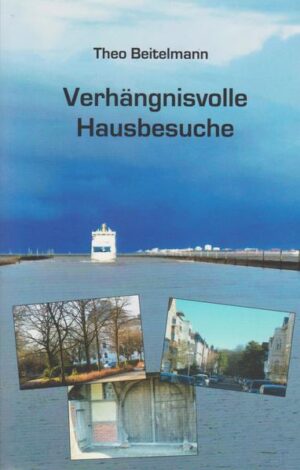 Theo Beitelmann

Verhängnisvolle Hausbesuche